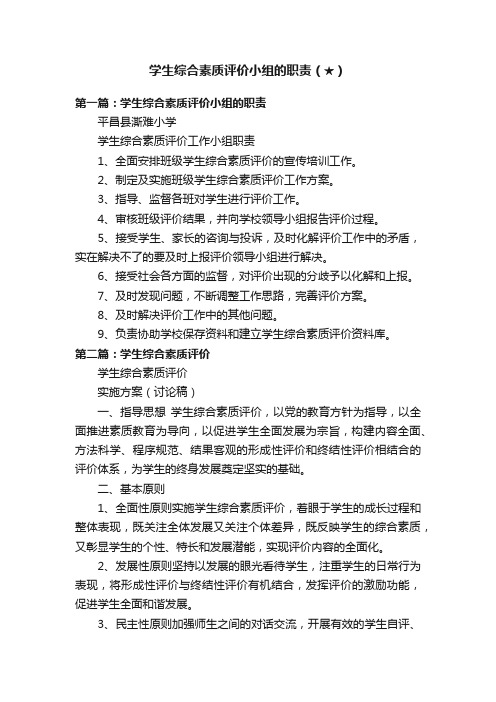 学生综合素质评价小组的职责（★）

第一篇：学生综合素质评价小组的职责

平昌县澌滩小学

学生综合素质评价工作小组职责

1、全面安排班级学生综合素质评价的宣传培训工作。

2、制定及实施班级学生综合素质评价工作方案。

3、指导、监督各班对学生进行评价工作。

4、审核班级评价结果，并向学校领导小组报告评价过程。

5、接受学生、家长的咨询与投诉，及时化解评价工作中的矛盾，实在解决不了的要及时上报评价领导小组进行解决。

6、接受社会各方面的监督，对评价出现的分歧予以化解和上报。

7、及时发现问题，不断调整工作思路，完善评价方案。

8、及时解决评价工作中的其他问题。

9、负责协助学校保存资料和建立学生综合素质评价资料库。

第二篇：学生综合素质评价

学生综合素质评价

实施方案（讨论稿）

一、指导思想 学生综合素质评价，以党的教育方针为指导，以全面推进素质教育为导向，以促进学生全面发展为宗旨，构建内容全面、方法科学、程序规范、结果客观的形成性评价和终结性评价相结合的评价体系，为学生的终身发展奠定坚实的基础。

二、基本原则

1、全面性原则实施学生综合素质评价，着眼于学生的成长过程和整体表现，既关注全体发展又关注个体差异，既反映学生的综合素质，又彰显学生的个性、特长和发展潜能，实现评价内容的全面化。

2、发展性原则坚持以发展的眼光看待学生，注重学生的日常行为表现，将形成性评价与终结性评价有机结合，发挥评价的激励功能，促进学生全面和谐发展。

3、民主性原则加强师生之间的对话交流，开展有效的学生自评、